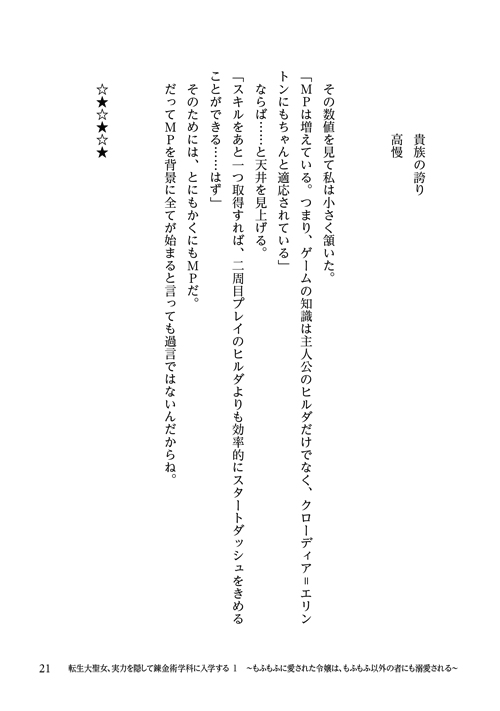 貴族の誇り
高慢

その数値を見て私は小さく頷いた。

「MPは増えている。つまり、ゲームの知識は主人公のヒルダだけでなく、クローディア＝エリントンにもちゃんと適応されている」

ならば……と天井を見上げる。

「スキルをあと一つ取得すれば、二周目プレイのヒルダよりも効率的にスタートダッシュをきめることができる……はず」

そのためには、とにもかくにもMPだ。

だってMPを背景に全てが始まると言っても過言ではないんだからね。

☆★☆★☆★

21　転生大聖女、実力を隠して錬金術学科に入学する 1　～もふもふに愛された令嬢は、もふもふ以外の者にも溺愛される～